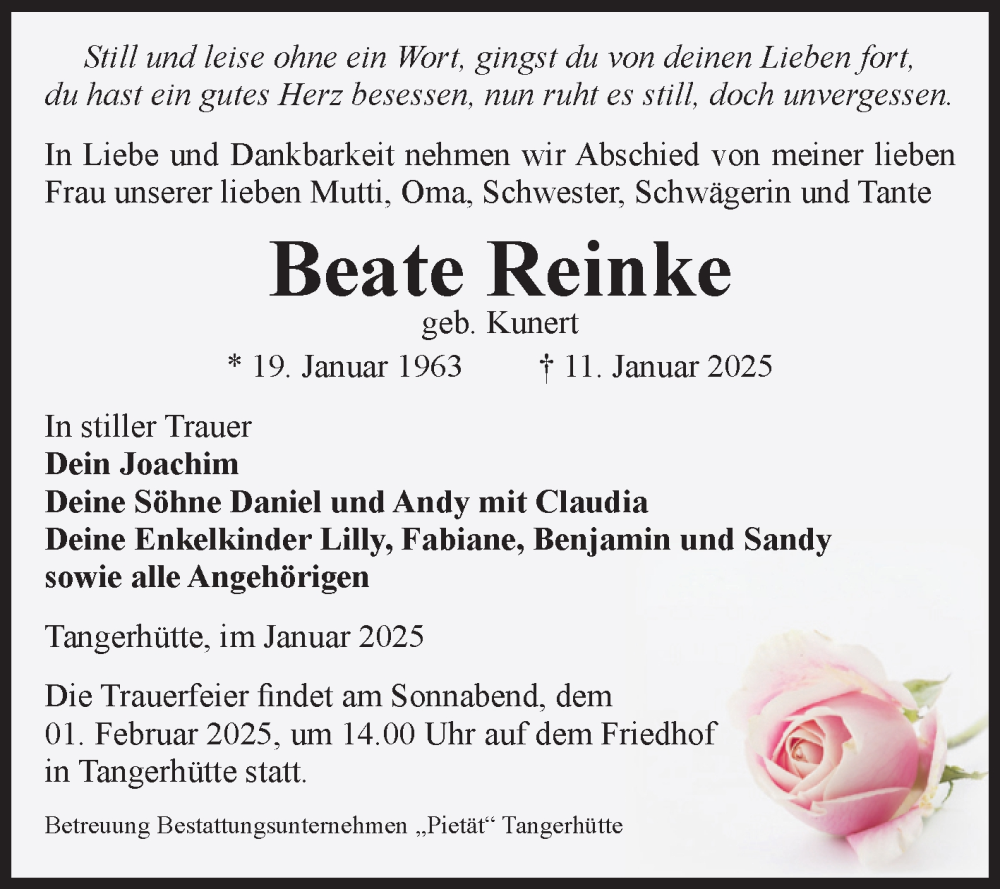 Still und leise ohne ein Wort, gingst du von deinen Lieben fort, du hast ein gutes Herz besessen, nun ruht es still, doch unvergessen.

In Liebe und Dankbarkeit nehmen wir Abschied von meiner lieben Frau unserer lieben Mutti, Oma, Schwester, Schwägerin und Tante

Beate Reinke
geb. Kunert
* 19. Januar 1963 † 11. Januar 2025

In stiller Trauer
Dein Joachim
Deine Söhne Daniel und Andy mit Claudia
Deine Enkelkinder Lilly, Fabiane, Benjamin und Sandy
sowie alle Angehörigen

Tangerhütte, im Januar 2025

Die Trauerfeier findet am Sonnabend, dem 01. Februar 2025, um 14.00 Uhr auf dem Friedhof in Tangerhütte statt.

Betreuung Bestattungsunternehmen „Pietät“ Tangerhütte